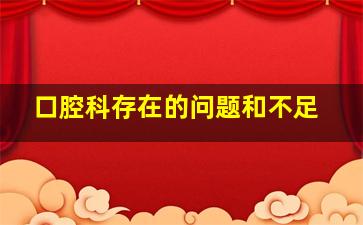 口腔科存在的问题和不足